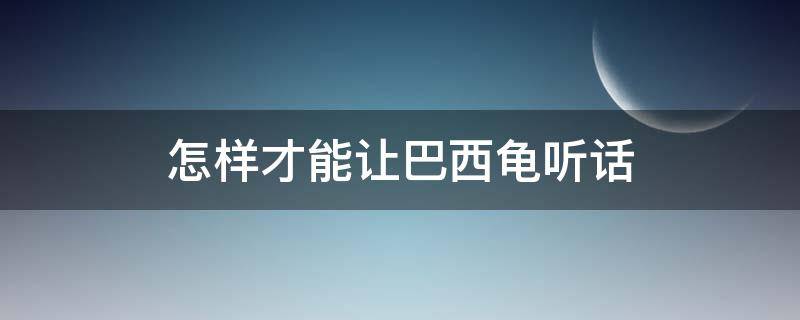 怎样才能让巴西龟听话